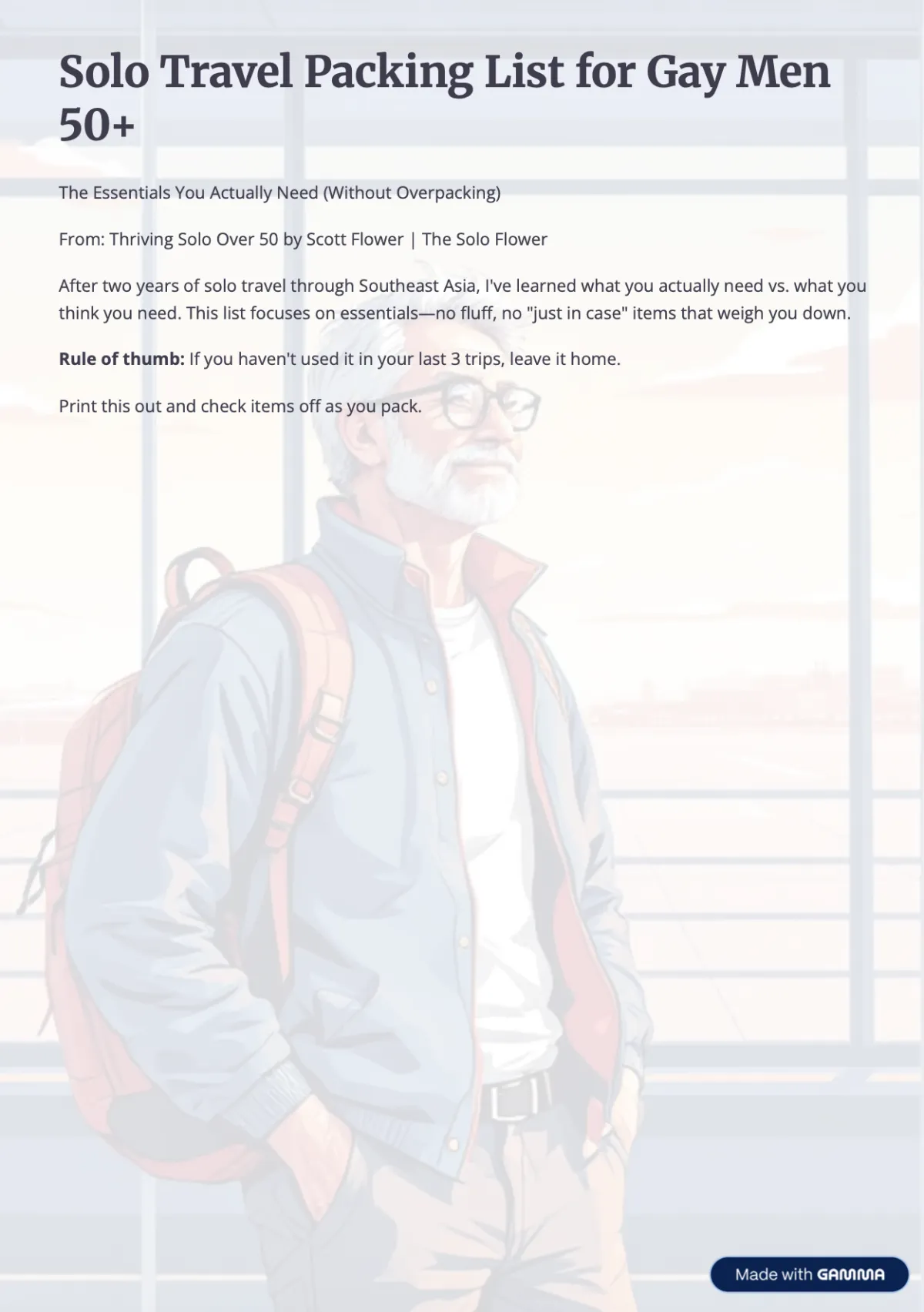 Solo Travel Packing List for Gay Men 50+

The Essentials You Actually Need (Without Overpacking)

From: Thriving Solo Over 50 by Scott Flower | The Solo Flower

After two years of solo travel through Southeast Asia, I've learned what you actually need vs. what you think you need. This list focuses on essentials—no fluff, no "just in case" items that weigh you down.

Rule of thumb: If you haven't used it in your last 3 trips, leave it home.

Print this out and check items off as you pack.

Made with GAMMA